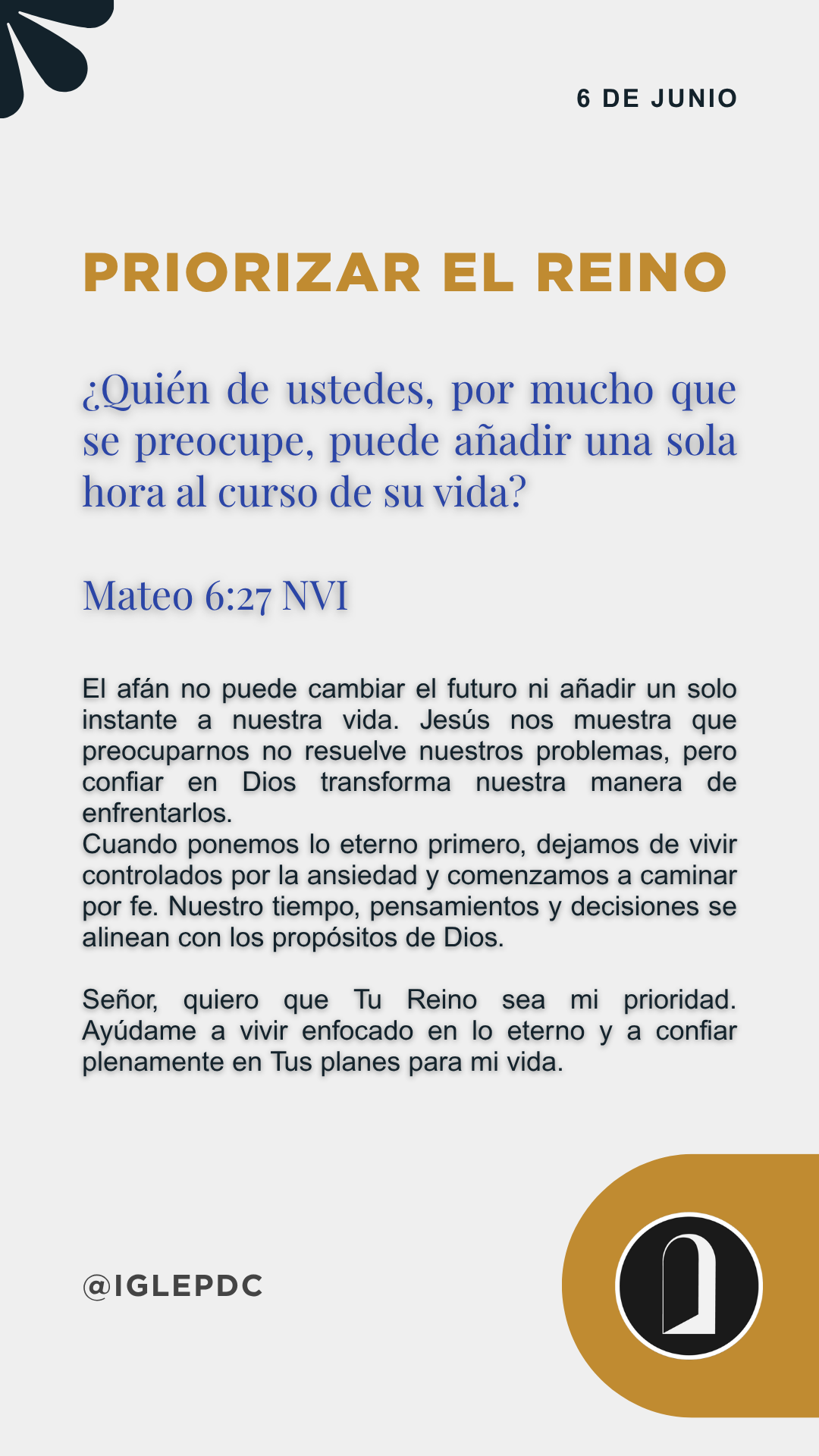 6 DE JUNIO

PRIORIZAR EL REINO

¿Quién de ustedes, por mucho que se preocupe, puede añadir una sola hora al curso de su vida?

Mateo 6:27 NVI

El afán no puede cambiar el futuro ni añadir un solo instante a nuestra vida. Jesús nos muestra que preocuparnos no resuelve nuestros problemas, pero confiar en Dios transforma nuestra manera de enfrentarlos.
Cuando ponemos lo eterno primero, dejamos de vivir controlados por la ansiedad y comenzamos a caminar por fe. Nuestro tiempo, pensamientos y decisiones se alinean con los propósitos de Dios.

Señor, quiero que Tu Reino sea mi prioridad. Ayúdame a vivir enfocado en lo eterno y a confiar plenamente en Tus planes para mi vida.

@IGLEPDC